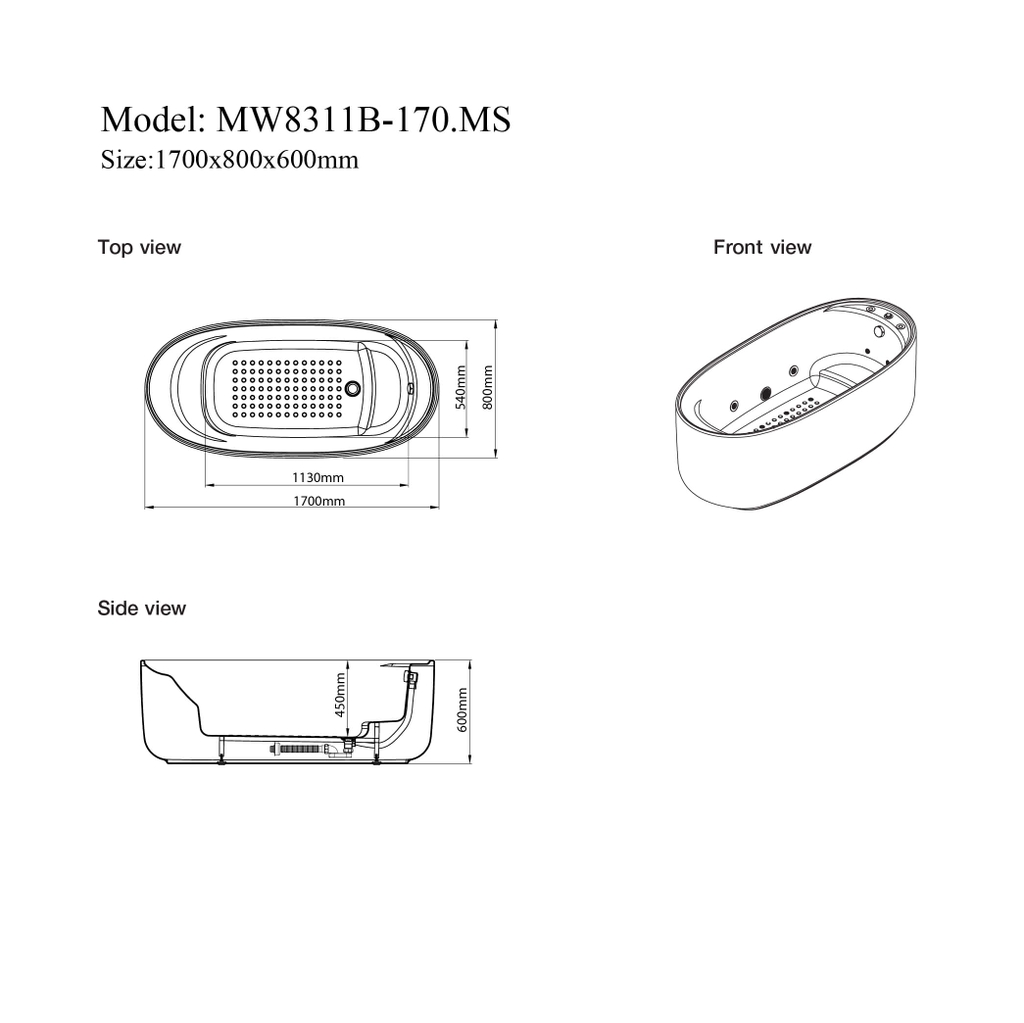 Model: MW8311B-170.MS
Size:1700x800x600mm

Top view

540mm
800mm
1130mm
1700mm

Front view

Side view

450mm
600mm